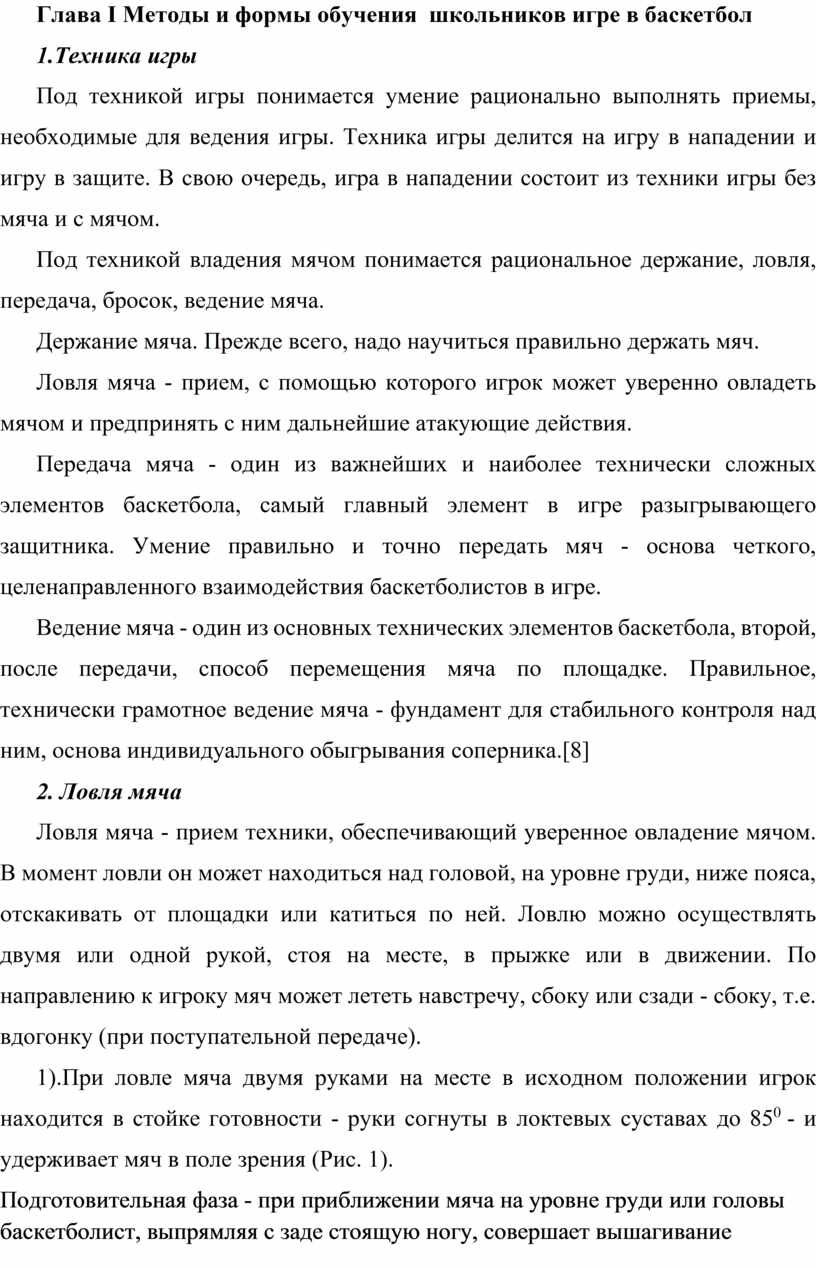 Глава I Методы и формы обучения школьников игре в баскетбол

1.Техника игры

Под техникой игры понимается умение рационально выполнять приемы, необходимые для ведения игры. Техника игры делится на игру в нападении и игру в защите. В свою очередь, игра в нападении состоит из техники игры без мяча и с мячом.

Под техникой владения мячом понимается рациональное держание, ловля, передача, бросок, ведение мяча.

Держание мяча. Прежде всего, надо научиться правильно держать мяч.

Ловля мяча - прием, с помощью которого игрок может уверенно овладеть мячом и предпринять с ним дальнейшие атакующие действия.

Передача мяча - один из важнейших и наиболее технически сложных элементов баскетбола, самый главный элемент в игре разыгрывающего защитника. Умение правильно и точно передать мяч - основа четкого, целенаправленного взаимодействия баскетболистов в игре.

Ведение мяча - один из основных технических элементов баскетбола, второй, после передачи, способ перемещения мяча по площадке. Правильное, технически грамотное ведение мяча - фундамент для стабильного контроля над ним, основа индивидуального обыгрывания соперника.[8]

2. Ловля мяча

Ловля мяча - прием техники, обеспечивающий уверенное овладение мячом. В момент ловли он может находиться над головой, на уровне груди, ниже пояса, отскакивать от площадки или катиться по ней. Ловлю можно осуществлять двумя или одной рукой, стоя на месте, в прыжке или в движении. По направлению к игроку мяч может лететь навстречу, сбоку или сзади - сбоку, т.е. вдогонку (при поступательной передаче).

1).При ловле мяча двумя руками на месте в исходном положении игрок находится в стойке готовности - руки согнуты в локтевых суставах до $85^0$ - и удерживает мяч в поле зрения (Рис. 1).

Подготовительная фаза - при приближении мяча на уровне груди или головы баскетболист, выпрямляя с заде стоящую ногу, совершает вышагивание